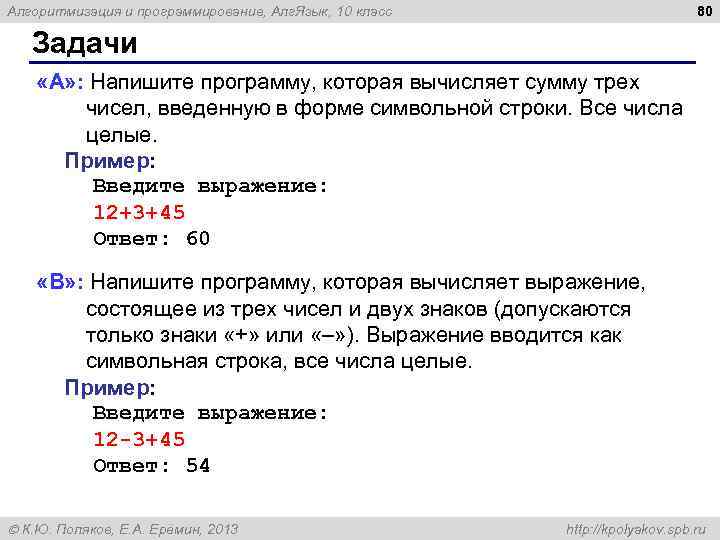 Алгоритмизация и программирование, АлгЯзык, 10 класс

80

Задачи

«A»: Напишите программу, которая вычисляет сумму трех чисел, введенную в форме символьной строки. Все числа целые.

Пример:
Введите выражение:
12+3+45
Ответ: 60

«B»: Напишите программу, которая вычисляет выражение, состоящее из трех чисел и двух знаков (допускаются только знаки «+» или «–»). Выражение вводится как символьная строка, все числа целые.

Пример:
Введите выражение:
12-3+45
Ответ: 54

© К.Ю. Поляков, Е.А. Еремин, 2013

http://kpolyakov.spb.ru